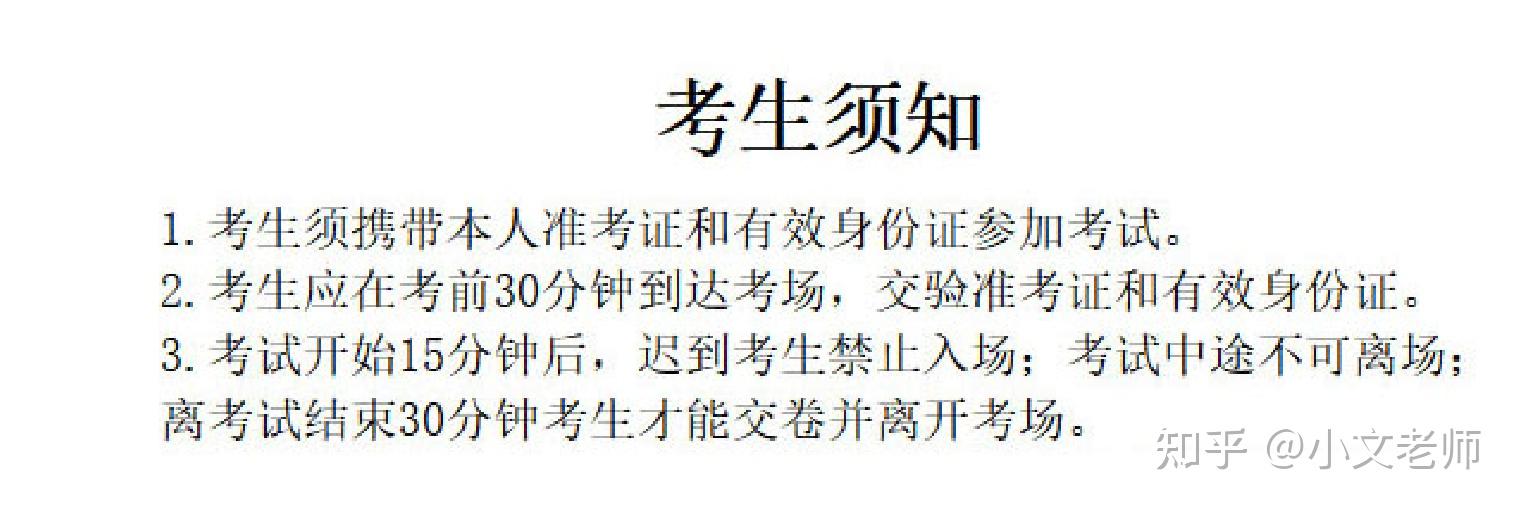 考生须知

1. 考生须携带本人准考证和有效身份证参加考试。
2. 考生应在考前30分钟到达考场，交验准考证和有效身份证。
3. 考试开始15分钟后，迟到考生禁止入场；考试中途不可离场；离考试结束30分钟考生才能交卷并离开考场。

知乎 @小文老师